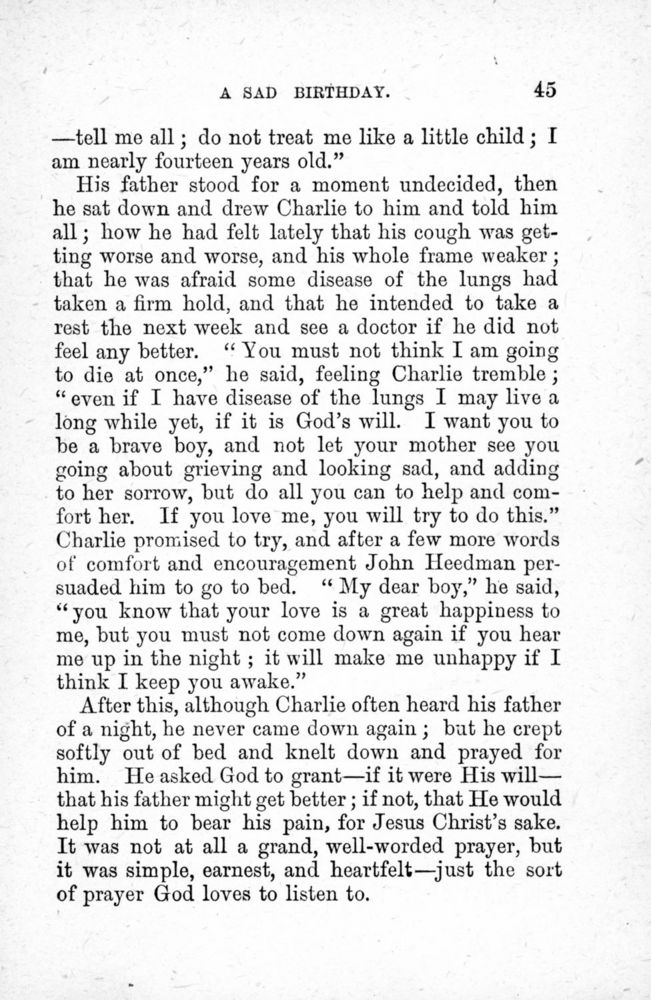 A SAD BIRTHDAY. 45

—tell me all; do not treat me like a little child; I am nearly fourteen years old."

His father stood for a moment undecided, then he sat down and drew Charlie to him and told him all; how he had felt lately that his cough was getting worse and worse, and his whole frame weaker; that he was afraid some disease of the lungs had taken a firm hold, and that he intended to take a rest the next week and see a doctor if he did not feel any better. "You must not think I am going to die at once," he said, feeling Charlie tremble; "even if I have disease of the lungs I may live a long while yet, if it is God's will. I want you to be a brave boy, and not let your mother see you going about grieving and looking sad, and adding to her sorrow, but do all you can to help and comfort her. If you love me, you will try to do this." Charlie promised to try, and after a few more words of comfort and encouragement John Heedman persuaded him to go to bed. "My dear boy," he said, "you know that your love is a great happiness to me, but you must not come down again if you hear me up in the night; it will make me unhappy if I think I keep you awake."

After this, although Charlie often heard his father of a night, he never came down again; but he crept softly out of bed and knelt down and prayed for him. He asked God to grant—if it were His will—that his father might get better; if not, that He would help him to bear his pain, for Jesus Christ's sake. It was not at all a grand, well-worded prayer, but it was simple, earnest, and heartfelt—just the sort of prayer God loves to listen to.